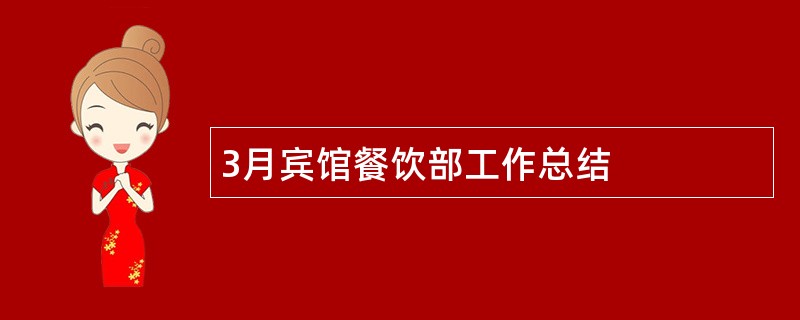 3月宾馆餐饮部工作总结